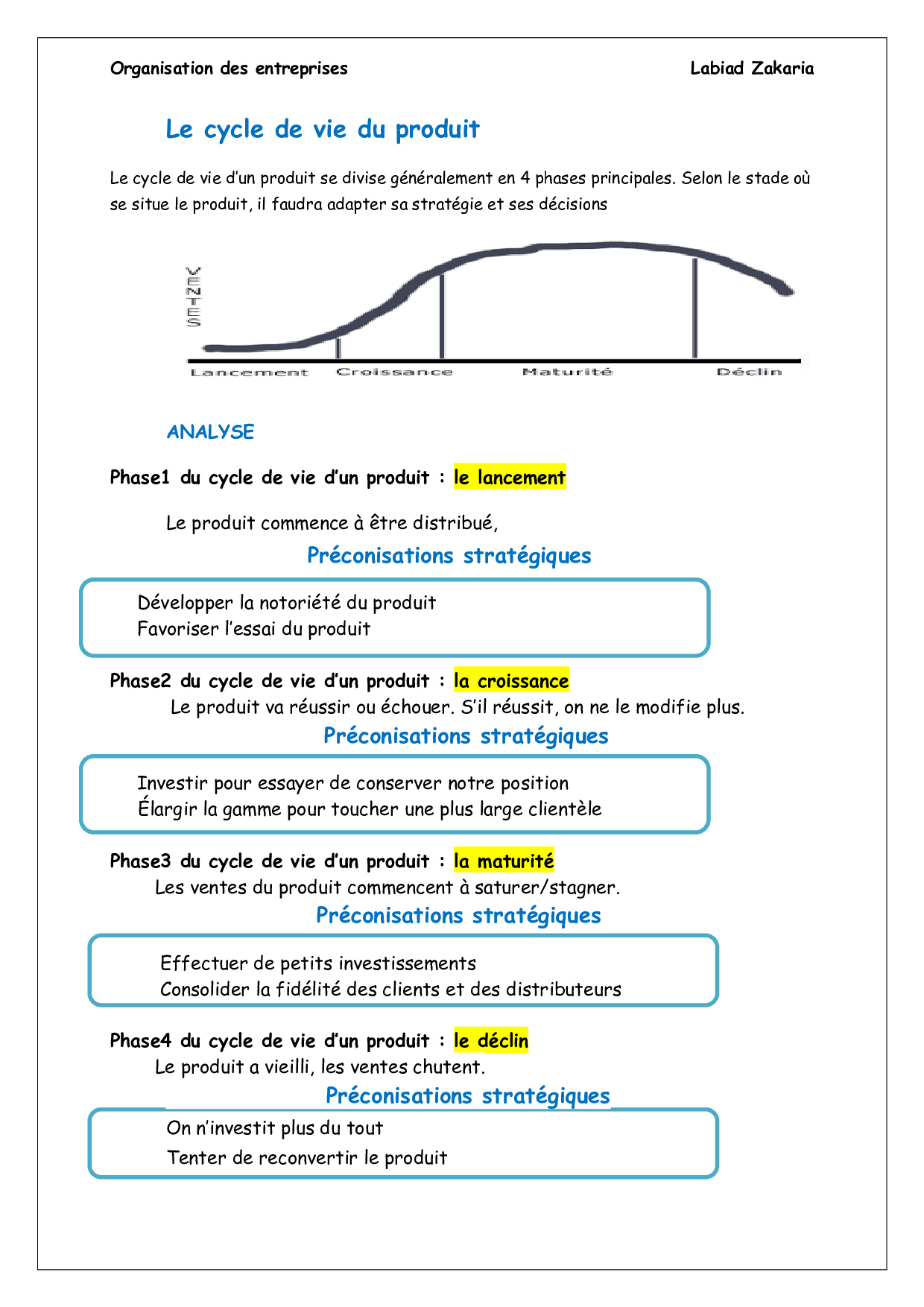 Organisation des entreprises Labiad Zakaria

Le cycle de vie du produit

Le cycle de vie d'un produit se divise généralement en 4 phases principales. Selon le stade où se situe le produit, il faudra adapter sa stratégie et ses décisions

VENTES

Lancement Croissance Maturité Déclin

ANALYSE

Phase1 du cycle de vie d'un produit : le lancement

Le produit commence à être distribué,

Préconisations stratégiques

Développer la notoriété du produit
Favoriser l'essai du produit

Phase2 du cycle de vie d'un produit : la croissance

Le produit va réussir ou échouer. S'il réussit, on ne le modifie plus.

Préconisations stratégiques

Investir pour essayer de conserver notre position
Élargir la gamme pour toucher une plus large clientèle

Phase3 du cycle de vie d'un produit : la maturité

Les ventes du produit commencent à saturer/stagner.

Préconisations stratégiques

Effectuer de petits investissements
Consolider la fidélité des clients et des distributeurs

Phase4 du cycle de vie d'un produit : le déclin

Le produit a vieilli, les ventes chutent.

Préconisations stratégiques

On n'investit plus du tout
Tenter de reconvertir le produit